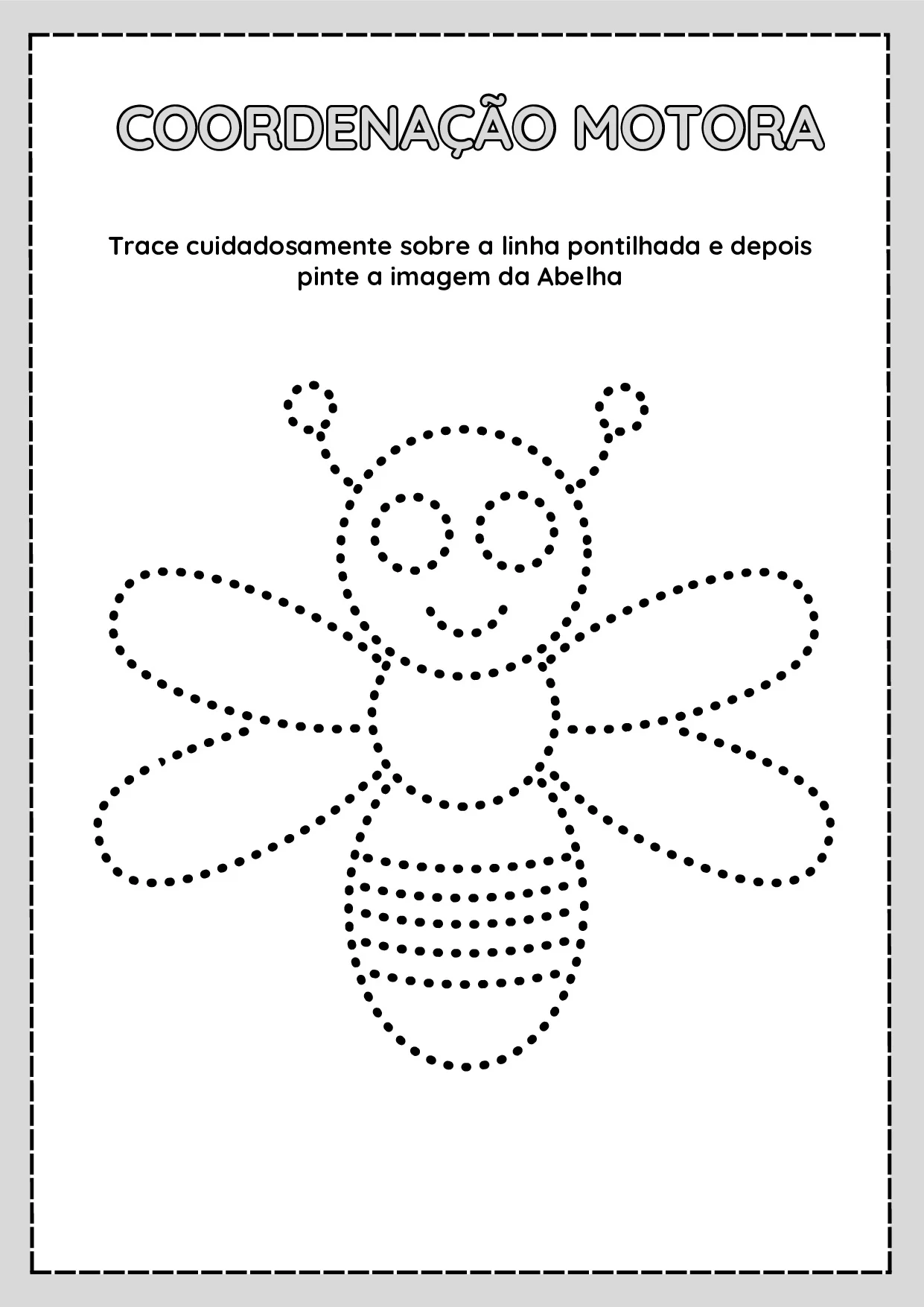 COORDENAÇÃO MOTORA

Trace cuidadosamente sobre a linha pontilhada e depois pinte a imagem da Abelha